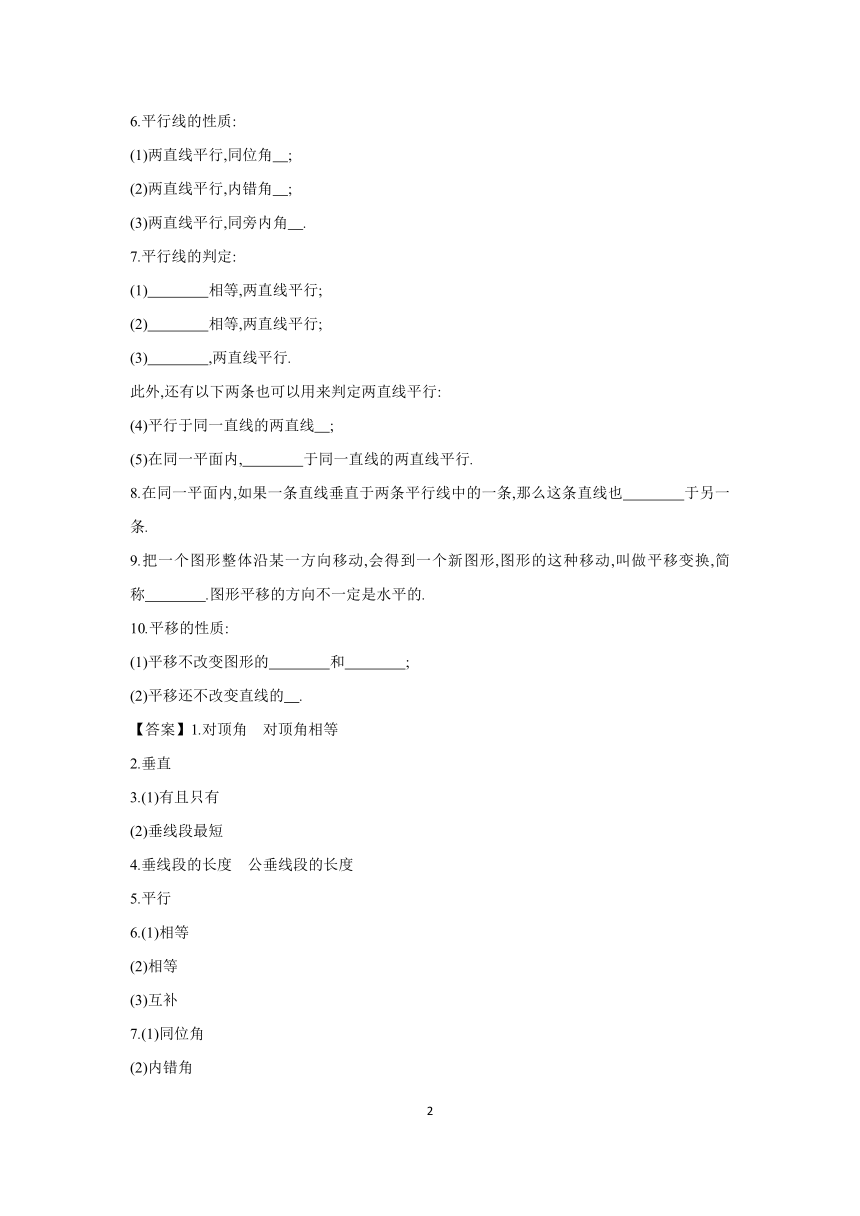 6.平行线的性质:

(1)两直线平行,同位角__;

(2)两直线平行,内错角__;

(3)两直线平行,同旁内角__.

7.平行线的判定:

(1)________相等,两直线平行;

(2)________相等,两直线平行;

(3)________,两直线平行.

此外,还有以下两条也可以用来判定两直线平行:

(4)平行于同一直线的两直线__;

(5)在同一平面内,________于同一直线的两直线平行.

8.在同一平面内,如果一条直线垂直于两条平行线中的一条,那么这条直线也________于另一条.

9.把一个图形整体沿某一方向移动,会得到一个新图形,图形的这种移动,叫做平移变换,简称________.图形平移的方向不一定是水平的.

10.平移的性质:

(1)平移不改变图形的________和________;

(2)平移还不改变直线的__.

【答案】1.对顶角　对顶角相等

2.垂直

3.(1)有且只有

(2)垂线段最短

4.垂线段的长度　公垂线段的长度

5.平行

6.(1)相等

(2)相等

(3)互补

7.(1)同位角

(2)内错角

2